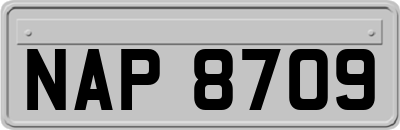 NAP 8709